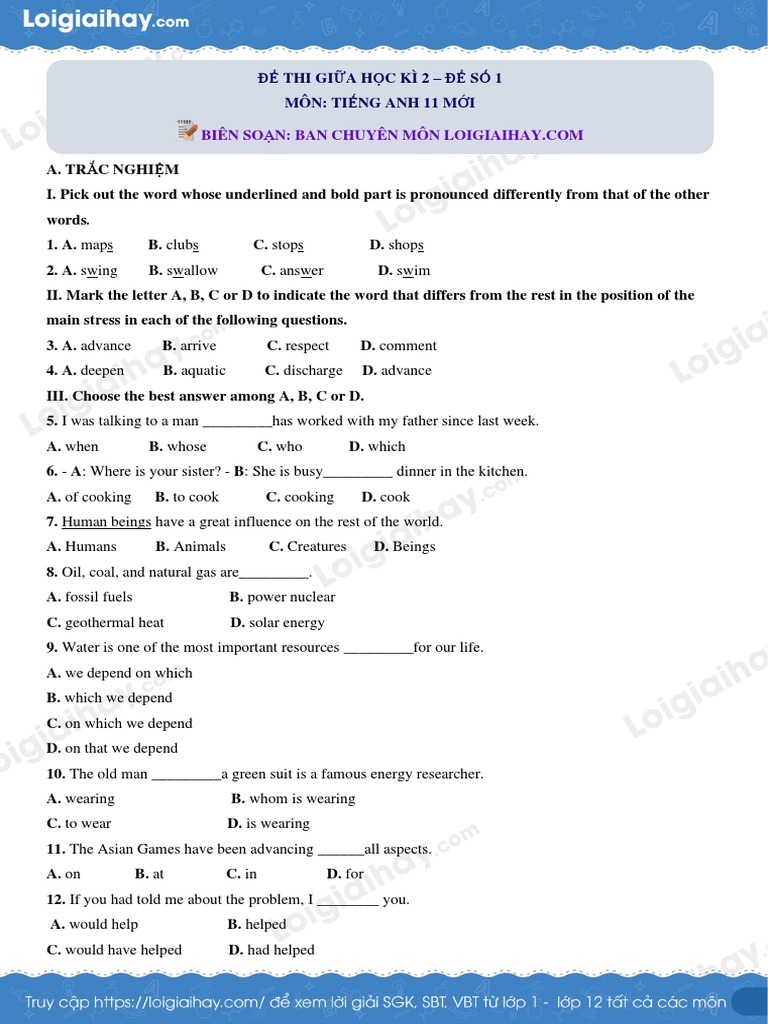 Loigiaihay.com

ĐỀ THI GIỮA HỌC KÌ 2 – ĐỀ SỐ 1
MÔN: TIẾNG ANH 11 MỚI
BIÊN SOẠN: BAN CHUYÊN MÔN LOIGIAIHAY.COM

A. TRẮC NGHIỆM
I. Pick out the word whose underlined and bold part is pronounced differently from that of the other words.
1. A. maps B. clubs C. stops D. shops
2. A. swing B. swallow C. answer D. swim
II. Mark the letter A, B, C or D to indicate the word that differs from the rest in the position of the main stress in each of the following questions.
3. A. advance B. arrive C. respect D. comment
4. A. deepen B. aquatic C. discharge D. advance
III. Choose the best answer among A, B, C or D.
5. I was talking to a man _________has worked with my father since last week.
A. when B. whose C. who D. which
6. - A: Where is your sister? - B: She is busy_________ dinner in the kitchen.
A. of cooking B. to cook C. cooking D. cook
7. Human beings have a great influence on the rest of the world.
A. Humans B. Animals C. Creatures D. Beings
8. Oil, coal, and natural gas are_________.
A. fossil fuels B. power nuclear
C. geothermal heat D. solar energy
9. Water is one of the most important resources _________for our life.
A. we depend on which
B. which we depend
C. on which we depend
D. on that we depend
10. The old man _________a green suit is a famous energy researcher.
A. wearing B. whom is wearing
C. to wear D. is wearing
11. The Asian Games have been advancing ______all aspects.
A. on B. at C. in D. for
12. If you had told me about the problem, I ________ you.
A. would help B. helped
C. would have helped D. had helped

Truy cập https://loigiaihay.com/ để xem lời giải SGK, SBT, VBT từ lớp 1 - lớp 12 tất cả các môn